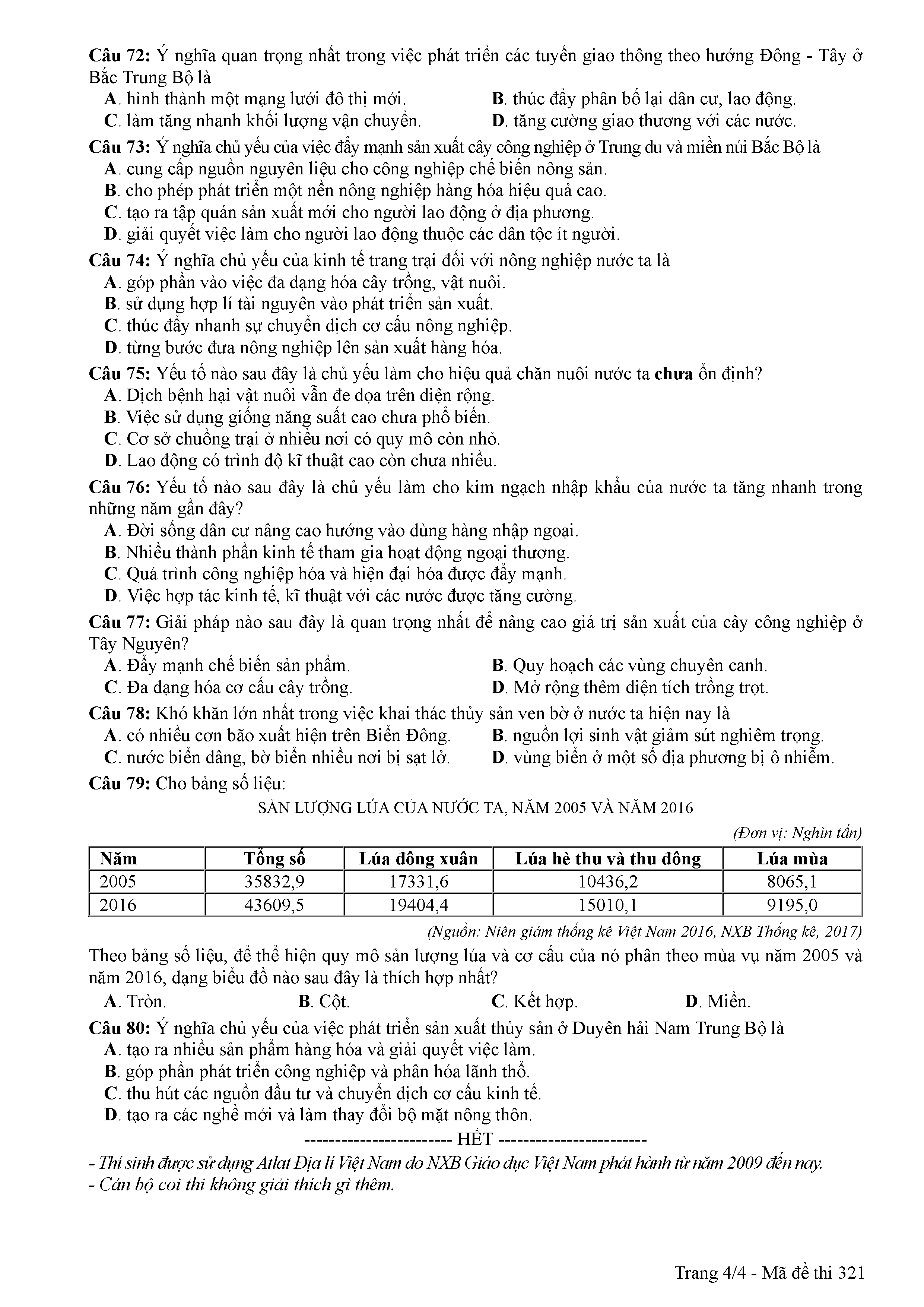 Câu 72: Ý nghĩa quan trọng nhất trong việc phát triển các tuyến giao thông theo hướng Đông - Tây ở Bắc Trung Bộ là
A. hình thành một mạng lưới đô thị mới.
B. thúc đẩy phân bố lại dân cư, lao động.
C. làm tăng nhanh khối lượng vận chuyển.
D. tăng cường giao thương với các nước.

Câu 73: Ý nghĩa chủ yếu của việc đẩy mạnh sản xuất cây công nghiệp ở Trung du và miền núi Bắc Bộ là
A. cung cấp nguồn nguyên liệu cho công nghiệp chế biến nông sản.
B. cho phép phát triển một nền nông nghiệp hàng hóa hiệu quả cao.
C. tạo ra tập quán sản xuất mới cho người lao động ở địa phương.
D. giải quyết việc làm cho người lao động thuộc các dân tộc ít người.

Câu 74: Ý nghĩa chủ yếu của kinh tế trang trại đối với nông nghiệp nước ta là
A. góp phần vào việc đa dạng hóa cây trồng, vật nuôi.
B. sử dụng hợp lí tài nguyên vào phát triển sản xuất.
C. thúc đẩy nhanh sự chuyển dịch cơ cấu nông nghiệp.
D. từng bước đưa nông nghiệp lên sản xuất hàng hóa.

Câu 75: Yếu tố nào sau đây là chủ yếu làm cho hiệu quả chăn nuôi nước ta chưa ổn định?
A. Dịch bệnh hại vật nuôi vẫn đe dọa trên diện rộng.
B. Việc sử dụng giống năng suất cao chưa phổ biến.
C. Cơ sở chuồng trại ở nhiều nơi có quy mô còn nhỏ.
D. Lao động có trình độ kĩ thuật cao còn chưa nhiều.

Câu 76: Yếu tố nào sau đây là chủ yếu làm cho kim ngạch nhập khẩu của nước ta tăng nhanh trong những năm gần đây?
A. Đời sống dân cư nâng cao hướng vào dùng hàng nhập ngoại.
B. Nhiều thành phần kinh tế tham gia hoạt động ngoại thương.
C. Quá trình công nghiệp hóa và hiện đại hóa được đẩy mạnh.
D. Việc hợp tác kinh tế, kĩ thuật với các nước được tăng cường.

Câu 77: Giải pháp nào sau đây là quan trọng nhất để nâng cao giá trị sản xuất của cây công nghiệp ở Tây Nguyên?
A. Đẩy mạnh chế biến sản phẩm.
B. Quy hoạch các vùng chuyên canh.
C. Đa dạng hóa cơ cấu cây trồng.
D. Mở rộng thêm diện tích trồng trọt.

Câu 78: Khó khăn lớn nhất trong việc khai thác thủy sản ven bờ ở nước ta hiện nay là
A. có nhiều cơn bão xuất hiện trên Biển Đông.
B. nguồn lợi sinh vật giảm sút nghiêm trọng.
C. nước biển dâng, bờ biển nhiều nơi bị sạt lở.
D. vùng biển ở một số địa phương bị ô nhiễm.

Câu 79: Cho bảng số liệu:

SẢN LƯỢNG LÚA CỦA NƯỚC TA, NĂM 2005 VÀ NĂM 2016

(Đơn vị: Nghìn tấn)

| Năm | Tổng số | Lúa đông xuân | Lúa hè thu và thu đông | Lúa mùa |
|---|---|---|---|---|
| 2005 | 35832,9 | 17331,6 | 10436,2 | 8065,1 |
| 2016 | 43609,5 | 19404,4 | 15010,1 | 9195,0 |

(Nguồn: Niên giám thống kê Việt Nam 2016, NXB Thống kê, 2017)

Theo bảng số liệu, để thể hiện quy mô sản lượng lúa và cơ cấu của nó phân theo mùa vụ năm 2005 và năm 2016, dạng biểu đồ nào sau đây là thích hợp nhất?
A. Tròn.
B. Cột.
C. Kết hợp.
D. Miền.

Câu 80: Ý nghĩa chủ yếu của việc phát triển sản xuất thủy sản ở Duyên hải Nam Trung Bộ là
A. tạo ra nhiều sản phẩm hàng hóa và giải quyết việc làm.
B. góp phần phát triển công nghiệp và phân hóa lãnh thổ.
C. thu hút các nguồn đầu tư và chuyển dịch cơ cấu kinh tế.
D. tạo ra các nghề mới và làm thay đổi bộ mặt nông thôn.

----------------------- HẾT -----------------------

- Thí sinh được sử dụng Atlat Địa lí Việt Nam do NXB Giáo dục Việt Nam phát hành từ năm 2009 đến nay.
- Cán bộ coi thi không giải thích gì thêm.

Trang 4/4 - Mã đề thi 321